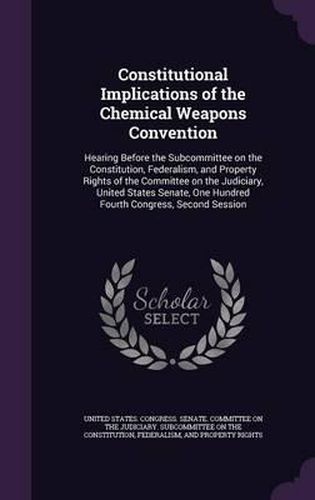 Constitutional Implications of the Chemical Weapons Convention

Hearing Before the Subcommittee on the Constitution, Federalism, and Property Rights of the Committee on the Judiciary, United States Senate, One Hundred Fourth Congress, Second Session

Scholar
SELECT

UNITED STATES. CONGRESS. SENATE. COMMITTEE ON THE JUDICIARY. SUBCOMMITTEE ON THE CONSTITUTION, FEDERALISM, AND PROPERTY RIGHTS